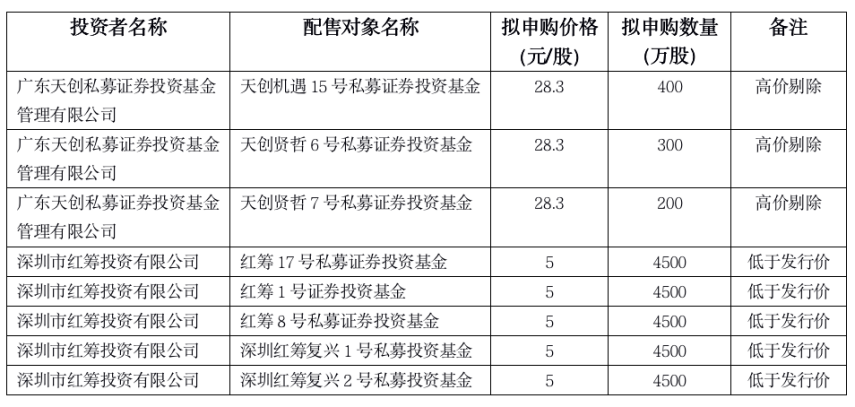 | 投资者名称 | 配售对象名称 | 拟申购价格(元/股) | 拟申购数量(万股) | 备注 |
|---|---|---|---|---|
| 广东天创私募证券投资基金管理有限公司 | 天创机遇15号私募证券投资基金 | 28.3 | 400 | 高价剔除 |
| 广东天创私募证券投资基金管理有限公司 | 天创贤哲6号私募证券投资基金 | 28.3 | 300 | 高价剔除 |
| 广东天创私募证券投资基金管理有限公司 | 天创贤哲7号私募证券投资基金 | 28.3 | 200 | 高价剔除 |
| 深圳市红筹投资有限公司 | 红筹17号私募证券投资基金 | 5 | 4500 | 低于发行价 |
| 深圳市红筹投资有限公司 | 红筹1号证券投资基金 | 5 | 4500 | 低于发行价 |
| 深圳市红筹投资有限公司 | 红筹8号私募证券投资基金 | 5 | 4500 | 低于发行价 |
| 深圳市红筹投资有限公司 | 深圳红筹复兴1号私募投资基金 | 5 | 4500 | 低于发行价 |
| 深圳市红筹投资有限公司 | 深圳红筹复兴2号私募投资基金 | 5 | 4500 | 低于发行价 |